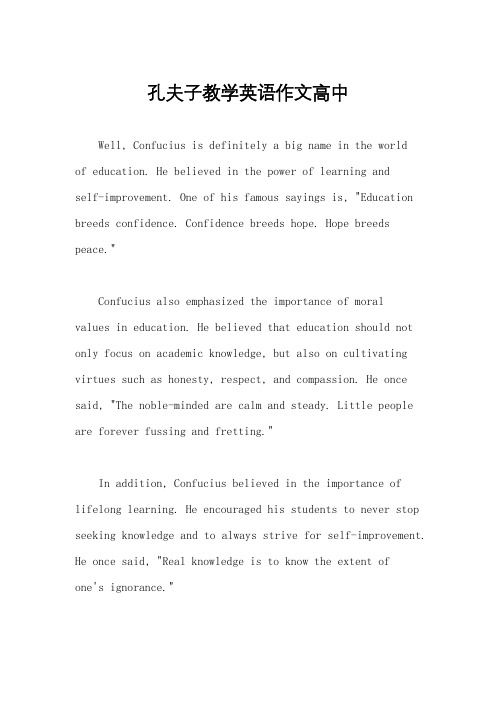 孔夫子教学英语作文高中

Well, Confucius is definitely a big name in the world of education. He believed in the power of learning and self-improvement. One of his famous sayings is, "Education breeds confidence. Confidence breeds hope. Hope breeds peace."

Confucius also emphasized the importance of moral values in education. He believed that education should not only focus on academic knowledge, but also on cultivating virtues such as honesty, respect, and compassion. He once said, "The noble-minded are calm and steady. Little people are forever fussing and fretting."

In addition, Confucius believed in the importance of lifelong learning. He encouraged his students to never stop seeking knowledge and to always strive for self-improvement. He once said, "Real knowledge is to know the extent of one's ignorance."